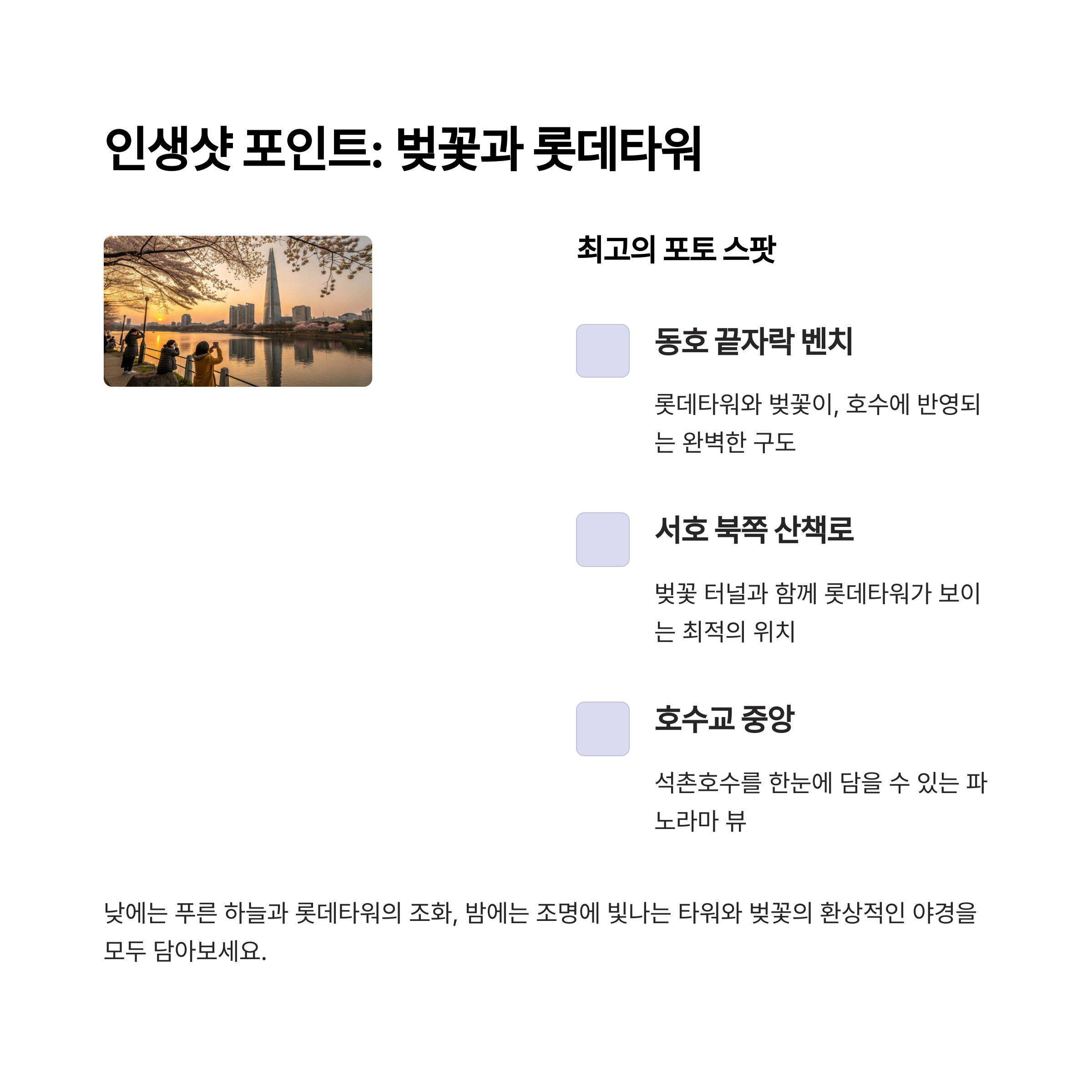 인생샷 포인트: 벚꽃과 롯데타워

최고의 포토 스팟

동호 끝자락 벤치

롯데타워와 벚꽃이, 호수에 반영되는 완벽한 구도

서호 북쪽 산책로

벚꽃 터널과 함께 롯데타워가 보이는 최적의 위치

호수교 중앙

석촌호수를 한눈에 담을 수 있는 파노라마 뷰

낮에는 푸른 하늘과 롯데타워의 조화, 밤에는 조명에 빛나는 타워와 벚꽃의 환상적인 야경을 모두 담아보세요.